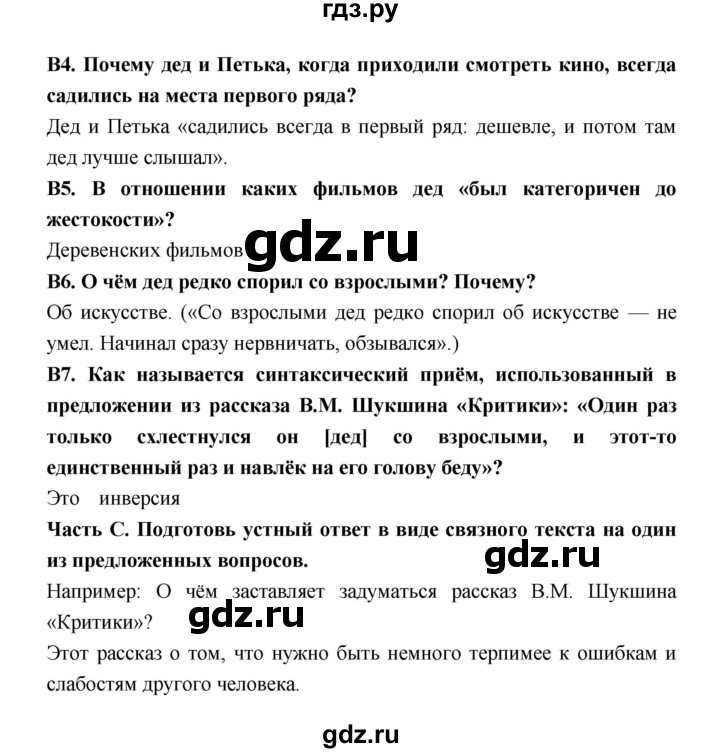 гдз.ру

В4. Почему дед и Петька, когда приходили смотреть кино, всегда садились на места первого ряда?

Дед и Петька «садились всегда в первый ряд: дешевле, и потом там дед лучше слышал».

В5. В отношении каких фильмов дед «был категоричен до жестокости»?

Деревенских фильмов gdz.ru

В6. О чём дед редко спорил со взрослыми? Почему?

Об искусстве. («Со взрослыми дед редко спорил об искусстве — не умел. Начинал сразу нервничать, обзывался».)

В7. Как называется синтаксический приём, использованный в предложении из рассказа В.М. Шукшина «Критики»: «Один раз только схлестнулся он [дед] со взрослыми, и этот-то единственный раз и навлёк на его голову беду»?

Это инверсия

Часть С. Подготовь устный ответ в виде связного текста на один из предложенных вопросов.

gdz.ru

Например: О чём заставляет задуматься рассказ В.М. Шукшина «Критики»?

gdz.ru

Этот рассказ о том, что нужно быть немного терпимее к ошибкам и слабостям другого человека.

gdz.ru